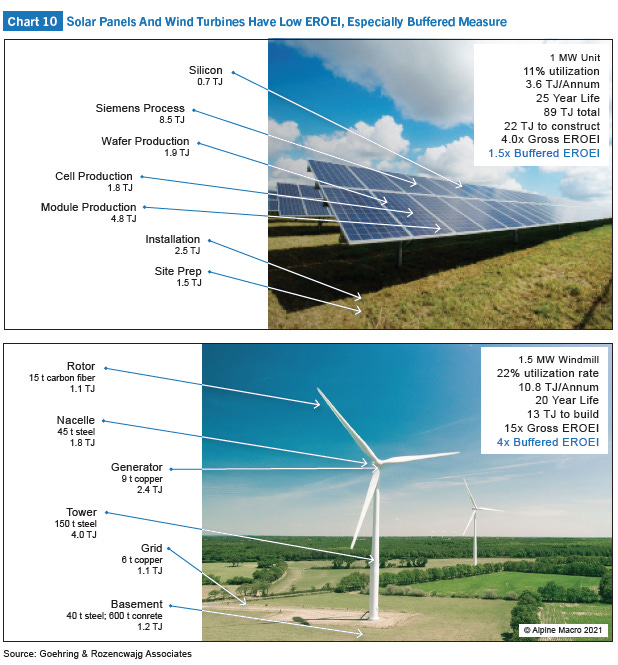 Chart 10 Solar Panels And Wind Turbines Have Low EROEI, Especially Buffered Measure

Silicon
0.7 TJ

Siemens Process
8.5 TJ

Wafer Production
1.9 TJ

Cell Production
1.8 TJ

Module Production
4.8 TJ

Installation
2.5 TJ

Site Prep
1.5 TJ

1 MW Unit
11% utilization
3.6 TJ/Annum
25 Year Life
89 TJ total
22 TJ to construct
4.0x Gross EROEI
1.5x Buffered EROEI

Rotor
15 t carbon fiber
1.1 TJ

Nacelle
45 t steel
1.8 TJ

Generator
9 t copper
2.4 TJ

Tower
150 t steel
4.0 TJ

Grid
6 t copper
1.1 TJ

Basement
40 t steel; 600 t conrete
1.2 TJ

1.5 MW Windmill
22% utilization rate
10.8 TJ/Annum
20 Year Life
13 TJ to build
15x Gross EROEI
4x Buffered EROEI

© Alpine Macro 2021

Source: Goehring & Rozencwajg Associates